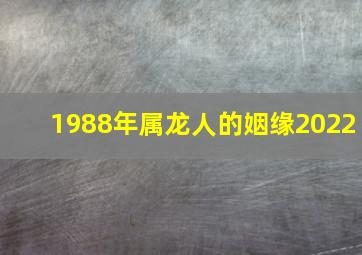 1988年属龙人的姻缘2022